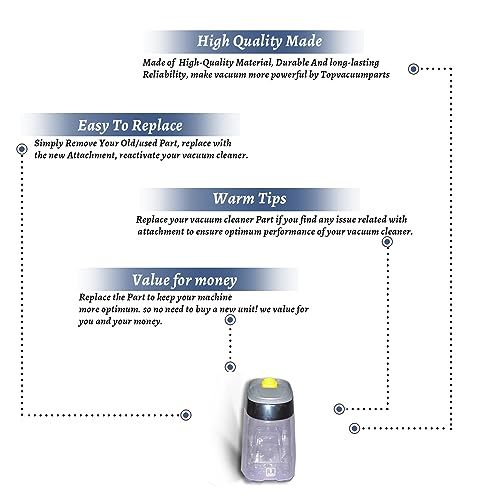 High Quality Made

Made of High-Quality Material, Durable And long-lasting Reliability, make vacuum more powerful by Topvacuumparts

Easy To Replace

Simply Remove Your Old/used Part, replace with the new Attachment, reactivate your vacuum cleaner.

Warm Tips

Replace your vacuum cleaner Part if you find any issue related with attachment to ensure optimum performance of your vacuum cleaner.

Value for money

Replace the Part to keep your machine more optimum. so no need to buy a new unit! we value for you and your money.